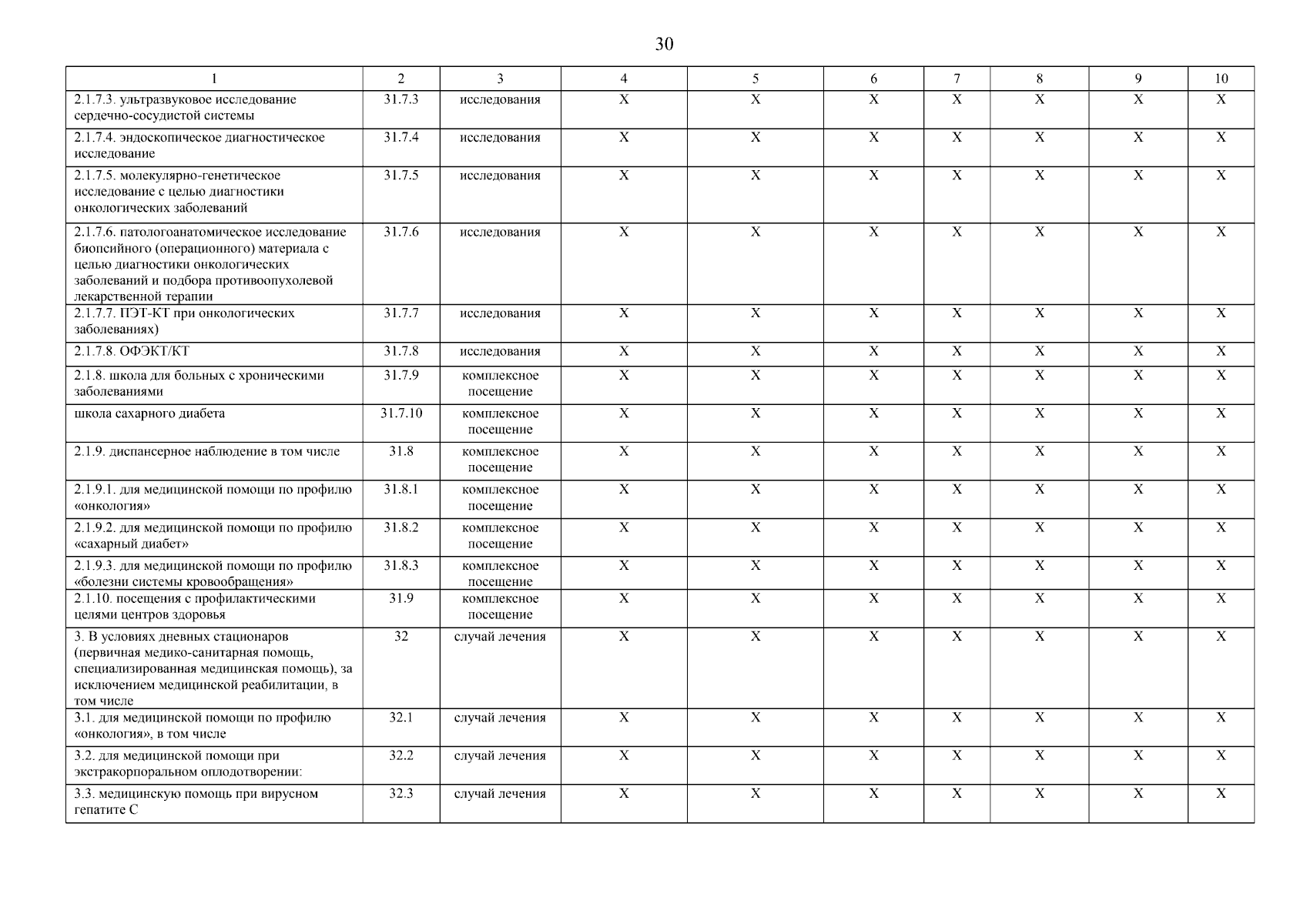 30

| 1 | 2 | 3 | 4 | 5 | 6 | 7 | 8 | 9 | 10 |
|---|---|---|---|---|---|---|---|---|---|
| 2.1.7.3. ультразвуковое исследование сердечно-сосудистой системы | 31.7.3 | исследования | X | X | X | X | X | X | X |
| 2.1.7.4. эндоскопическое диагностическое исследование | 31.7.4 | исследования | X | X | X | X | X | X | X |
| 2.1.7.5. молекулярно-генетическое исследование с целью диагностики онкологических заболеваний | 31.7.5 | исследования | X | X | X | X | X | X | X |
| 2.1.7.6. патологоанатомическое исследование биопсийного (операционного) материала с целью диагностики онкологических заболеваний и подбора противоопухолевой лекарственной терапии | 31.7.6 | исследования | X | X | X | X | X | X | X |
| 2.1.7.7. ПЭТ-КТ при онкологических заболеваниях) | 31.7.7 | исследования | X | X | X | X | X | X | X |
| 2.1.7.8. ОФЭКТ/КТ | 31.7.8 | исследования | X | X | X | X | X | X | X |
| 2.1.8. школа для больных с хроническими заболеваниями | 31.7.9 | комплексное посещение | X | X | X | X | X | X | X |
| школа сахарного диабета | 31.7.10 | комплексное посещение | X | X | X | X | X | X | X |
| 2.1.9. диспансерное наблюдение в том числе | 31.8 | комплексное посещение | X | X | X | X | X | X | X |
| 2.1.9.1. для медицинской помощи по профилю «онкология» | 31.8.1 | комплексное посещение | X | X | X | X | X | X | X |
| 2.1.9.2. для медицинской помощи по профилю «сахарный диабет» | 31.8.2 | комплексное посещение | X | X | X | X | X | X | X |
| 2.1.9.3. для медицинской помощи по профилю «болезни системы кровообращения» | 31.8.3 | комплексное посещение | X | X | X | X | X | X | X |
| 2.1.10. посещения с профилактическими целями центров здоровья | 31.9 | комплексное посещение | X | X | X | X | X | X | X |
| 3. В условиях дневных стационаров (первичная медико-санитарная помощь, специализированная медицинская помощь), за исключением медицинской реабилитации, в том числе | 32 | случай лечения | X | X | X | X | X | X | X |
| 3.1. для медицинской помощи по профилю «онкология», в том числе | 32.1 | случай лечения | X | X | X | X | X | X | X |
| 3.2. для медицинской помощи при экстракорпоральном оплодотворении: | 32.2 | случай лечения | X | X | X | X | X | X | X |
| 3.3. медицинскую помощь при вирусном гепатите С | 32.3 | случай лечения | X | X | X | X | X | X | X |